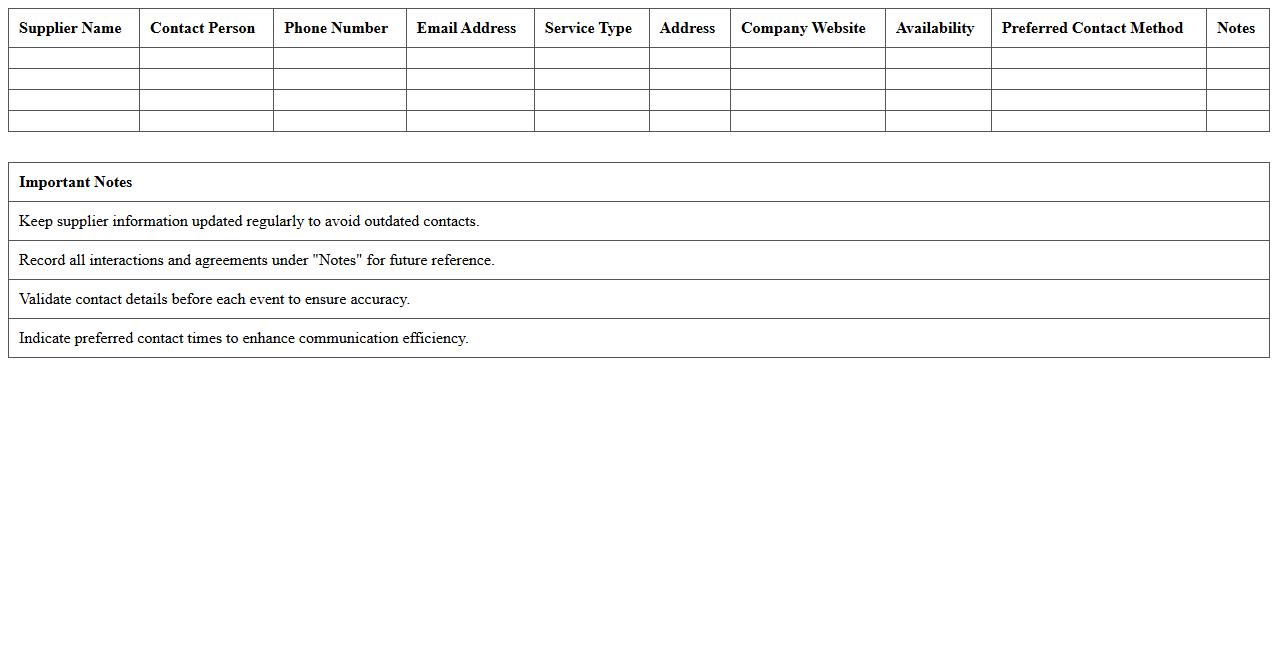 | Supplier Name | Contact Person | Phone Number | Email Address | Service Type | Address | Company Website | Availability | Preferred Contact Method | Notes |
|---|---|---|---|---|---|---|---|---|---|
| | | | | | | | | | |
| | | | | | | | | | |
| | | | | | | | | | |
| | | | | | | | | | |

| Important Notes |
|---|
| Keep supplier information updated regularly to avoid outdated contacts. |
| Record all interactions and agreements under "Notes" for future reference. |
| Validate contact details before each event to ensure accuracy. |
| Indicate preferred contact times to enhance communication efficiency. |